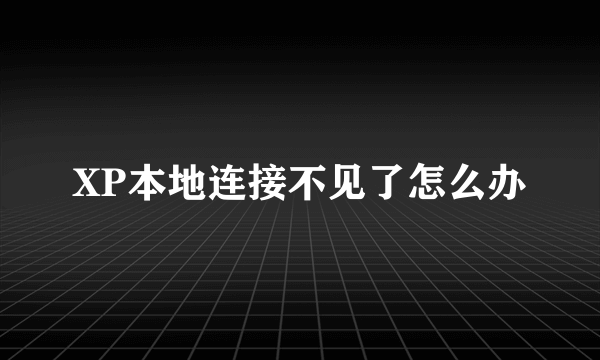 XP本地连接不见了怎么办